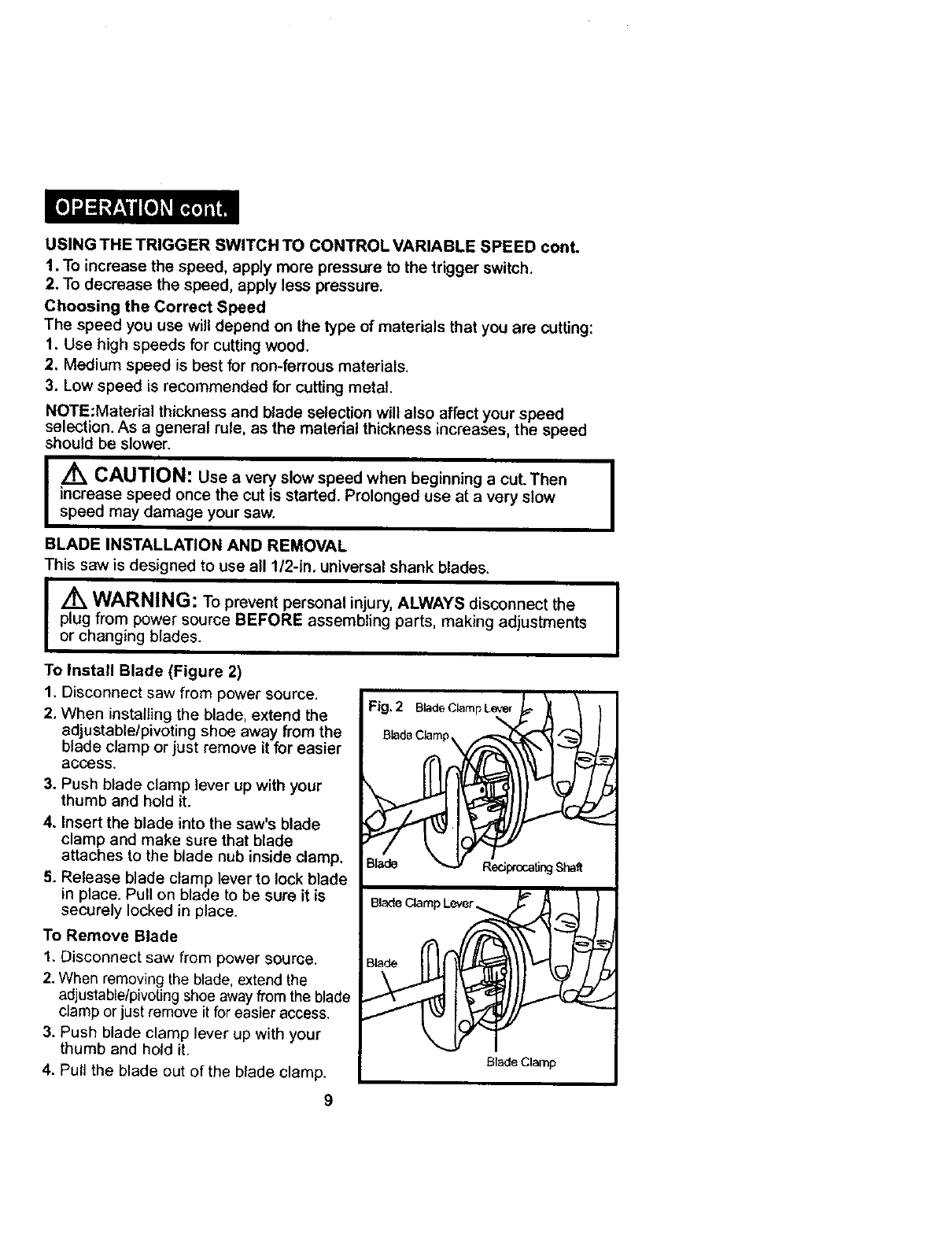 OPERATION cont.

USING THE TRIGGER SWITCH TO CONTROL VARIABLE SPEED cont.
1. To increase the speed, apply more pressure to the trigger switch.
2. To decrease the speed, apply less pressure.

Choosing the Correct Speed
The speed you use will depend on the type of materials that you are cutting:
1. Use high speeds for cutting wood.
2. Medium speed is best for non-ferrous materials.
3. Low speed is recommended for cutting metal.

NOTE:Material thickness and blade selection will also affect your speed selection. As a general rule, as the material thickness increases, the speed should be slower.

CAUTION: Use a very slow speed when beginning a cut. Then increase speed once the cut is started. Prolonged use at a very slow speed may damage your saw.

BLADE INSTALLATION AND REMOVAL
This saw is designed to use all 1/2-in. universal shank blades.

WARNING: To prevent personal injury, ALWAYS disconnect the plug from power source BEFORE assembling parts, making adjustments or changing blades.

To Install Blade (Figure 2)
1. Disconnect saw from power source.
2. When installing the blade, extend the adjustable/pivoting shoe away from the blade clamp or just remove it for easier access.
3. Push blade clamp lever up with your thumb and hold it.
4. Insert the blade into the saw's blade clamp and make sure that blade attaches to the blade nub inside clamp.
5. Release blade clamp lever to lock blade in place. Pull on blade to be sure it is securely locked in place.

To Remove Blade
1. Disconnect saw from power source.
2. When removing the blade, extend the adjustable/pivoting shoe away from the blade clamp or just remove it for easier access.
3. Push blade clamp lever up with your thumb and hold it.
4. Pull the blade out of the blade clamp.

Fig. 2 Blade Clamp Lever
Blade Clamp
Blade
Reciprocating Shaft
Blade Clamp Lever
Blade
Blade Clamp

9